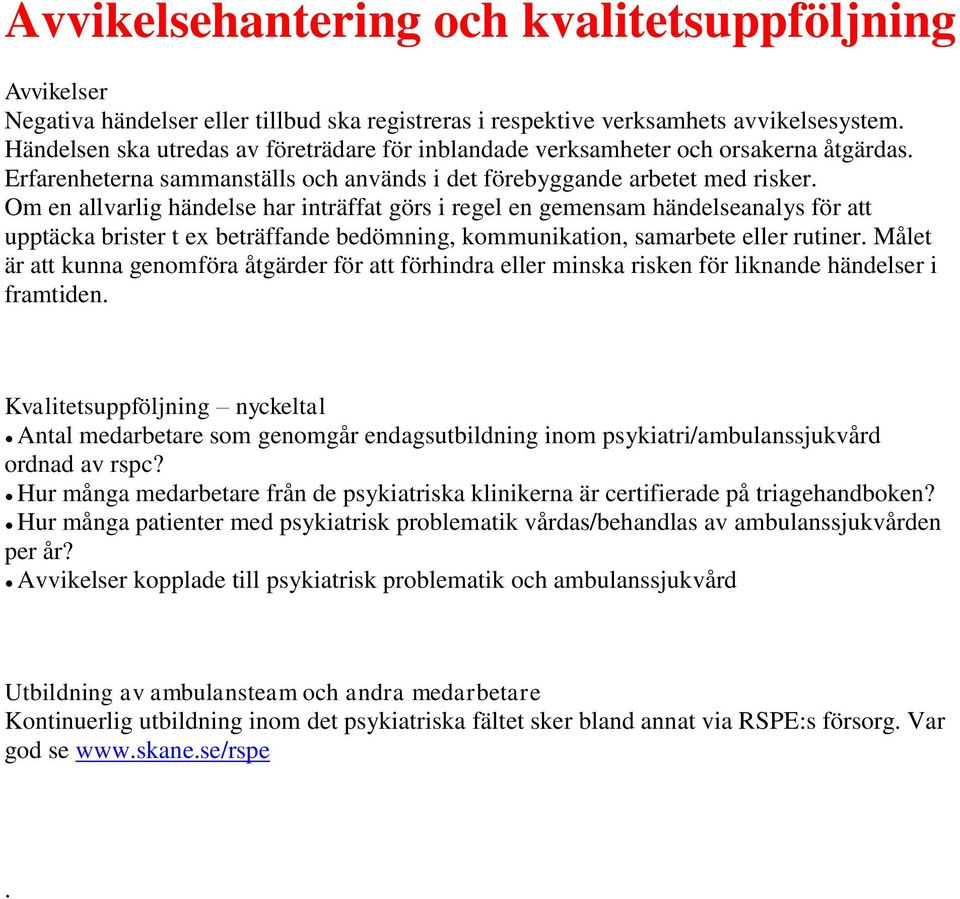 Avvikelsehantering och kvalitetsuppföljning

Avvikelser
Negativa händelser eller tillbud ska registreras i respektive verksamhets avvikelsesystem. Händelsen ska utredas av företrädare för inblandade verksamheter och orsakerna åtgärdas. Erfarenheterna sammanställs och används i det förebyggande arbetet med risker. Om en allvarlig händelse har inträffat görs i regel en gemensam händelseanalys för att upptäcka brister t ex beträffande bedömning, kommunikation, samarbete eller rutiner. Målet är att kunna genomföra åtgärder för att förhindra eller minska risken för liknande händelser i framtiden.

Kvalitetsuppföljning – nyckeltal
• Antal medarbetare som genomgår endagsutbildning inom psykiatri/ambulanssjukvård ordnad av rspc?
• Hur många medarbetare från de psykiatriska klinikerna är certifierade på triagehandboken?
• Hur många patienter med psykiatrisk problematik vårdas/behandlas av ambulanssjukvården per år?
• Avvikelser kopplade till psykiatrisk problematik och ambulanssjukvård

Utbildning av ambulansteam och andra medarbetare
Kontinuerlig utbildning inom det psykiatriska fältet sker bland annat via RSPE:s försorg. Var god se www.skane.se/rspe

.